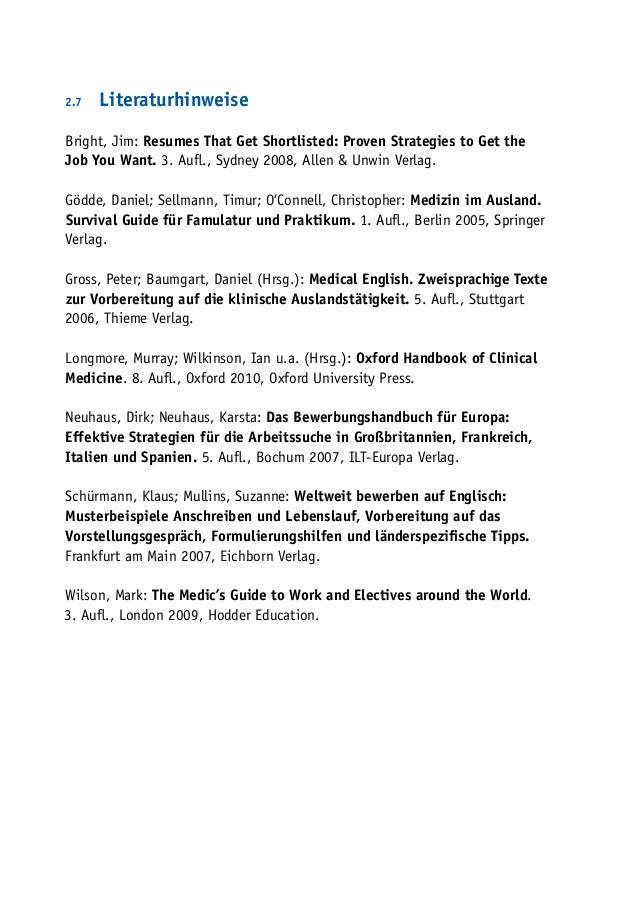 2.7 Literaturhinweise

Bright, Jim: Resumes That Get Shortlisted: Proven Strategies to Get the Job You Want. 3. Aufl., Sydney 2008, Allen & Unwin Verlag.

Gödde, Daniel; Sellmann, Timur; O'Connell, Christopher: Medizin im Ausland. Survival Guide für Famulatur und Praktikum. 1. Aufl., Berlin 2005, Springer Verlag.

Gross, Peter; Baumgart, Daniel (Hrsg.): Medical English. Zweisprachige Texte zur Vorbereitung auf die klinische Auslandstätigkeit. 5. Aufl., Stuttgart 2006, Thieme Verlag.

Longmore, Murray; Wilkinson, Ian u.a. (Hrsg.): Oxford Handbook of Clinical Medicine. 8. Aufl., Oxford 2010, Oxford University Press.

Neuhaus, Dirk; Neuhaus, Karsta: Das Bewerbungshandbuch für Europa: Effektive Strategien für die Arbeitssuche in Großbritannien, Frankreich, Italien und Spanien. 5. Aufl., Bochum 2007, ILT-Europa Verlag.

Schürmann, Klaus; Mullins, Suzanne: Weltweit bewerben auf Englisch: Musterbeispiele Anschreiben und Lebenslauf, Vorbereitung auf das Vorstellungsgespräch, Formulierungshilfen und länderspezifische Tipps. Frankfurt am Main 2007, Eichborn Verlag.

Wilson, Mark: The Medic's Guide to Work and Electives around the World. 3. Aufl., London 2009, Hodder Education.